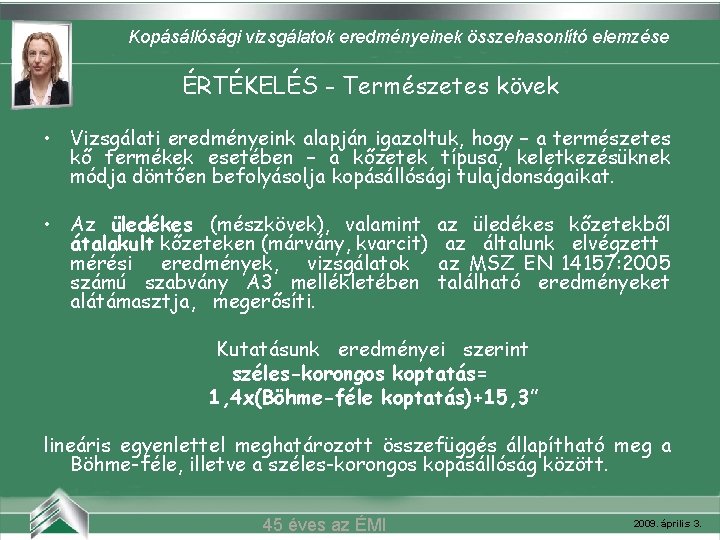 Kopásállósági vizsgálatok eredményeinek összehasonlító elemzése

ÉRTÉKELÉS - Természetes kövek

• Vizsgálati eredményeink alapján igazoltuk, hogy – a természetes kő termékek esetében – a kőzetek típusa, keletkezésüknek módja döntően befolyásolja kopásállósági tulajdonságaikat.

• Az üledékes (mészkövek), valamint az üledékes kőzetekből átalakult kőzeteken (márvány, kvarcit) az általunk elvégzett mérési eredmények, vizsgálatok az MSZ EN 14157:2005 számú szabvány A3 mellékletében található eredményeket alátámasztja, megerősíti.

Kutatásunk eredményei szerint
széles-korongos koptatás=
1,4x(Böhme-féle koptatás)+15,3"

lineáris egyenlettel meghatározott összefüggés állapítható meg a Böhme-féle, illetve a széles-korongos kopásállóság között.

45 éves az ÉMI

2009. április 3.